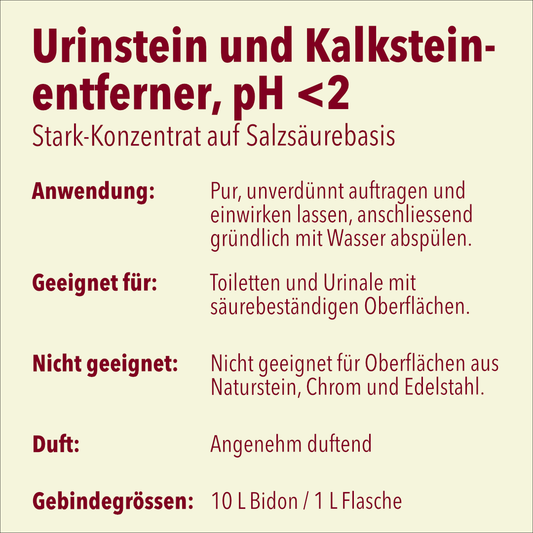 Urinstein und Kalksteinentferner, pH <2

Stark-Konzentrat auf Salzsäurebasis

Anwendung: Pur, unverdünnt auftragen und einwirken lassen, anschliessend gründlich mit Wasser abspülen.

Geeignet für: Toiletten und Urinale mit säurebeständigen Oberflächen.

Nicht geeignet: Nicht geeignet für Oberflächen aus Naturstein, Chrom und Edelstahl.

Duft: Angenehm duftend

Gebindegrössen: 10 L Bidon / 1 L Flasche